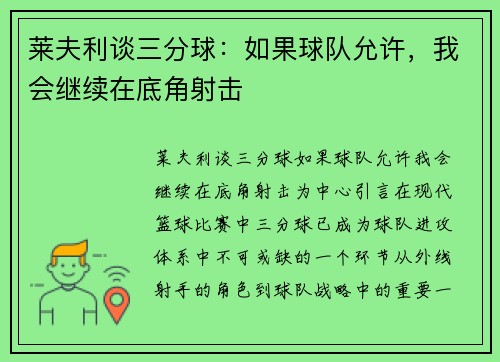 莱夫利谈三分球：如果球队允许，我会继续在底角射击

莱夫利谈三分球如果球队允许我会继续在底角射击为中心引言在现代篮球比赛中三分球已成为球队进攻体系中不可或缺的一个环节从外线射手的角色到球队战略中的重要一